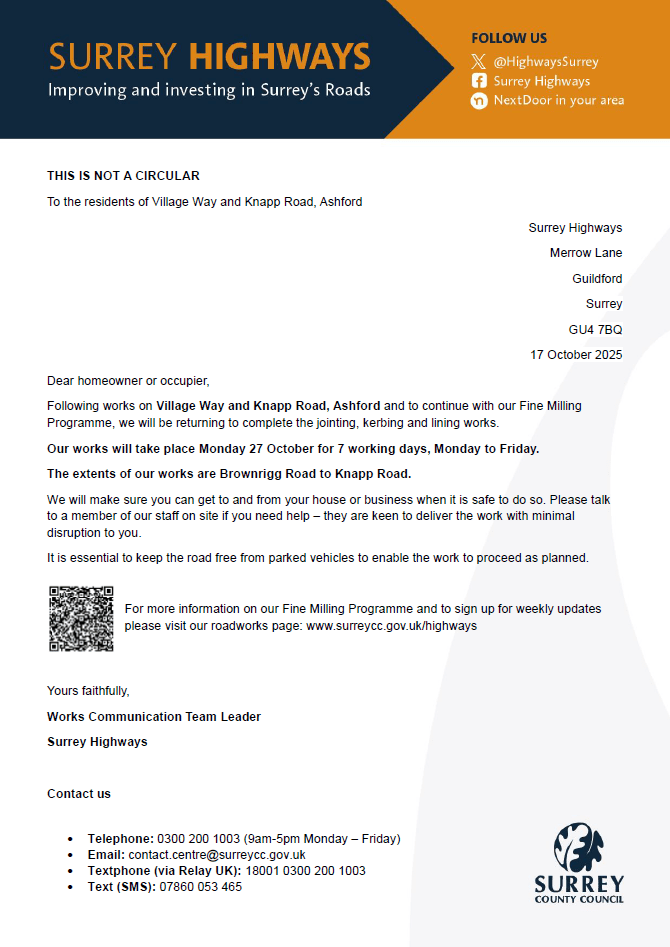 SURREY HIGHWAYS
Improving and investing in Surrey's Roads

FOLLOW US
@HighwaysSurrey
Surrey Highways
NextDoor in your area

THIS IS NOT A CIRCULAR

To the residents of Village Way and Knapp Road, Ashford

Surrey Highways
Merrow Lane
Guildford
Surrey
GU4 7BQ
17 October 2025

Dear homeowner or occupier,

Following works on Village Way and Knapp Road, Ashford and to continue with our Fine Milling Programme, we will be returning to complete the jointing, kerbing and lining works.

Our works will take place Monday 27 October for 7 working days, Monday to Friday.

The extents of our works are Brownrigg Road to Knapp Road.

We will make sure you can get to and from your house or business when it is safe to do so. Please talk to a member of our staff on site if you need help – they are keen to deliver the work with minimal disruption to you.

It is essential to keep the road free from parked vehicles to enable the work to proceed as planned.

For more information on our Fine Milling Programme and to sign up for weekly updates please visit our roadworks page: www.surreycc.gov.uk/highways

Yours faithfully,

Works Communication Team Leader

Surrey Highways

Contact us

- Telephone: 0300 200 1003 (9am-5pm Monday – Friday)
- Email: contact.centre@surreycc.gov.uk
- Textphone (via Relay UK): 18001 0300 200 1003
- Text (SMS): 07860 053 465

SURREY
COUNTY COUNCIL